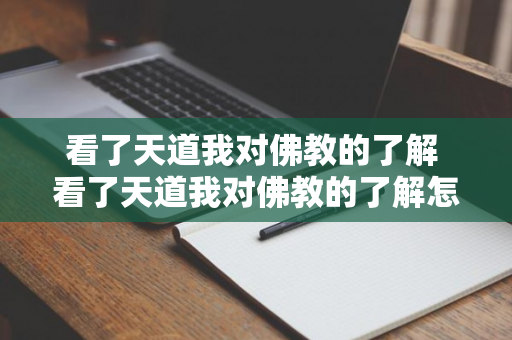 看了天道我对佛教的了解
看了天道我对佛教的了解怎